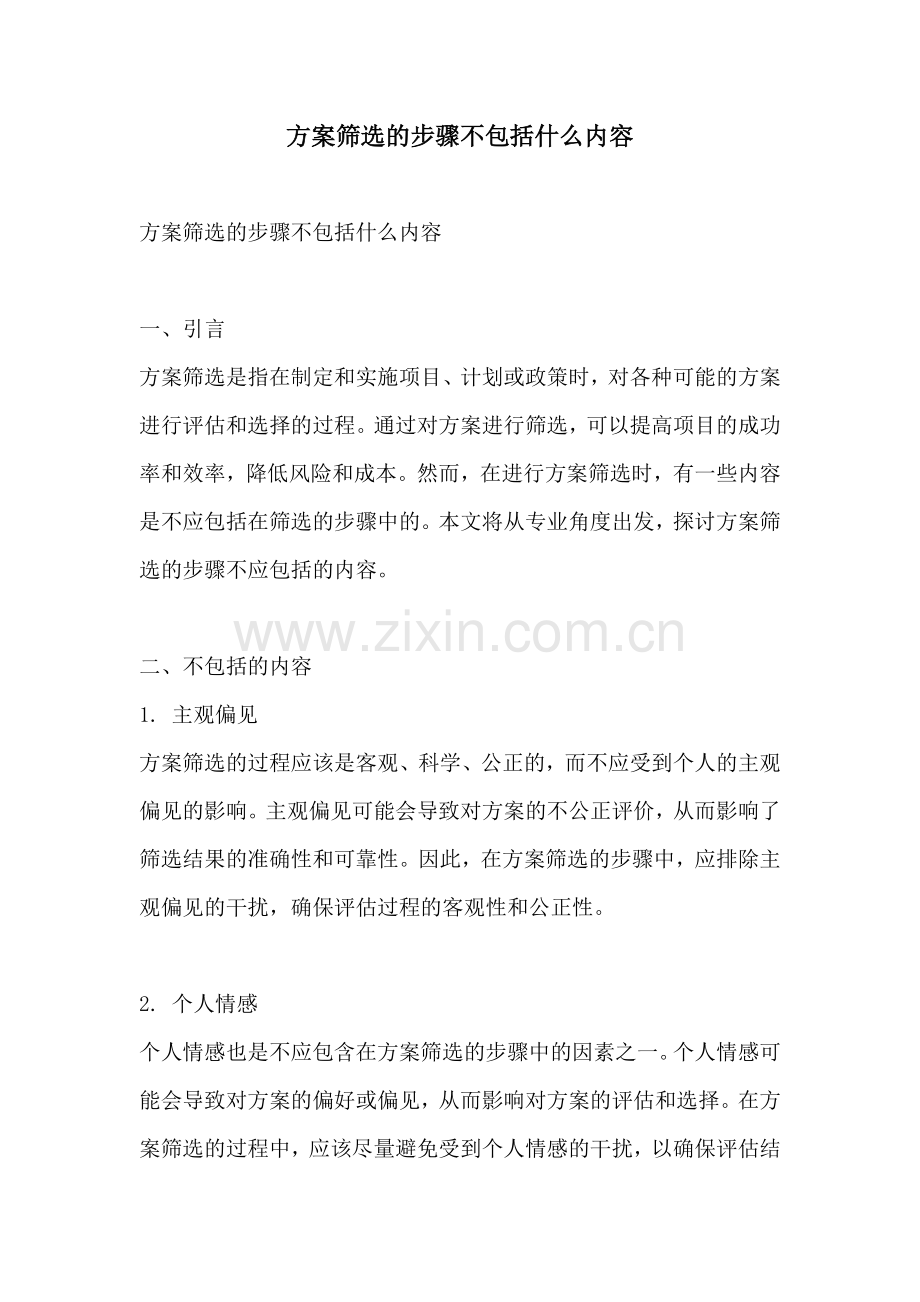 方案筛选的步骤不包括什么内容

方案筛选的步骤不包括什么内容

一、引言
方案筛选是指在制定和实施项目、计划或政策时，对各种可能的方案进行评估和选择的过程。通过对方案进行筛选，可以提高项目的成功率和效率，降低风险和成本。然而，在进行方案筛选时，有一些内容是不应包括在筛选的步骤中的。本文将从专业角度出发，探讨方案筛选的步骤不应包括的内容。

www.zixin.com.cn

二、不包括的内容
1. 主观偏见
方案筛选的过程应该是客观、科学、公正的，而不应受到个人的主观偏见的影响。主观偏见可能会导致对方案的不公正评价，从而影响了筛选结果的准确性和可靠性。因此，在方案筛选的步骤中，应排除主观偏见的干扰，确保评估过程的客观性和公正性。

2. 个人情感
个人情感也是不应包含在方案筛选的步骤中的因素之一。个人情感可能会导致对方案的偏好或偏见，从而影响对方案的评估和选择。在方案筛选的过程中，应该尽量避免受到个人情感的干扰，以确保评估结